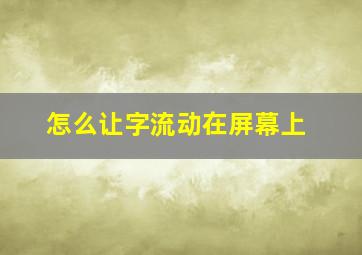 怎么让字流动在屏幕上